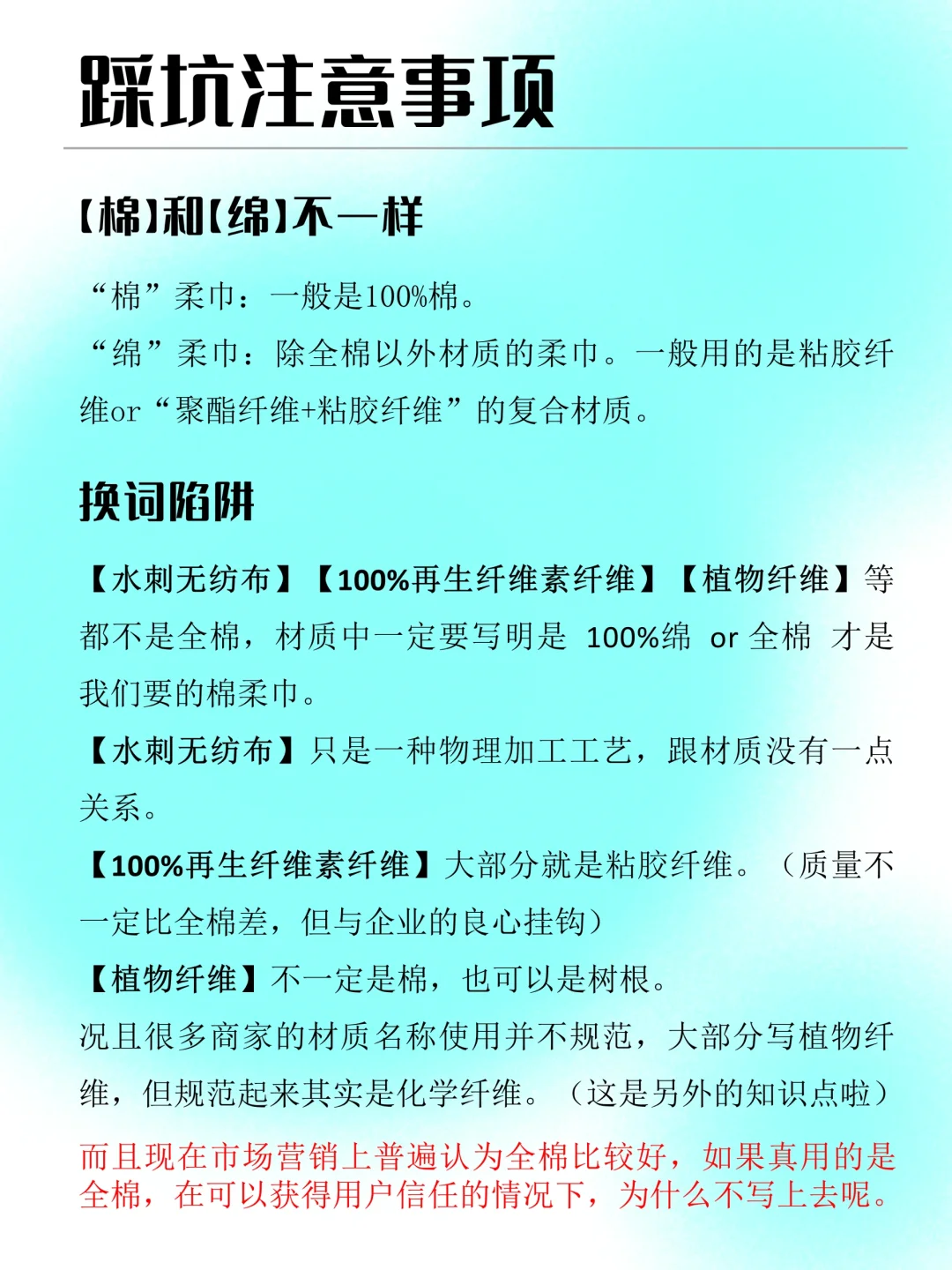 踩坑注意事项

【棉】和【绵】不一样

“棉”柔巾：一般是100%棉。

“绵”柔巾：除全棉以外材质的柔巾。一般用的是粘胶纤维or“聚酯纤维+粘胶纤维”的复合材质。

换词陷阱

【水刺无纺布】【100%再生纤维素纤维】【植物纤维】等都不是全棉，材质中一定要写明是 100%绵 or 全棉 才是我们要的棉柔巾。

【水刺无纺布】只是一种物理加工工艺，跟材质没有一点关系。

【100%再生纤维素纤维】大部分就是粘胶纤维。（质量不一定比全棉差，但与企业的良心挂钩）

【植物纤维】不一定是棉，也可以是树根。

况且很多商家的材质名称使用并不规范，大部分写植物纤维，但规范起来其实是化学纤维。（这是另外的知识点啦）

而且现在市场营销上普遍认为全棉比较好，如果真用的是全棉，在可以获得用户信任的情况下，为什么不写上去呢。